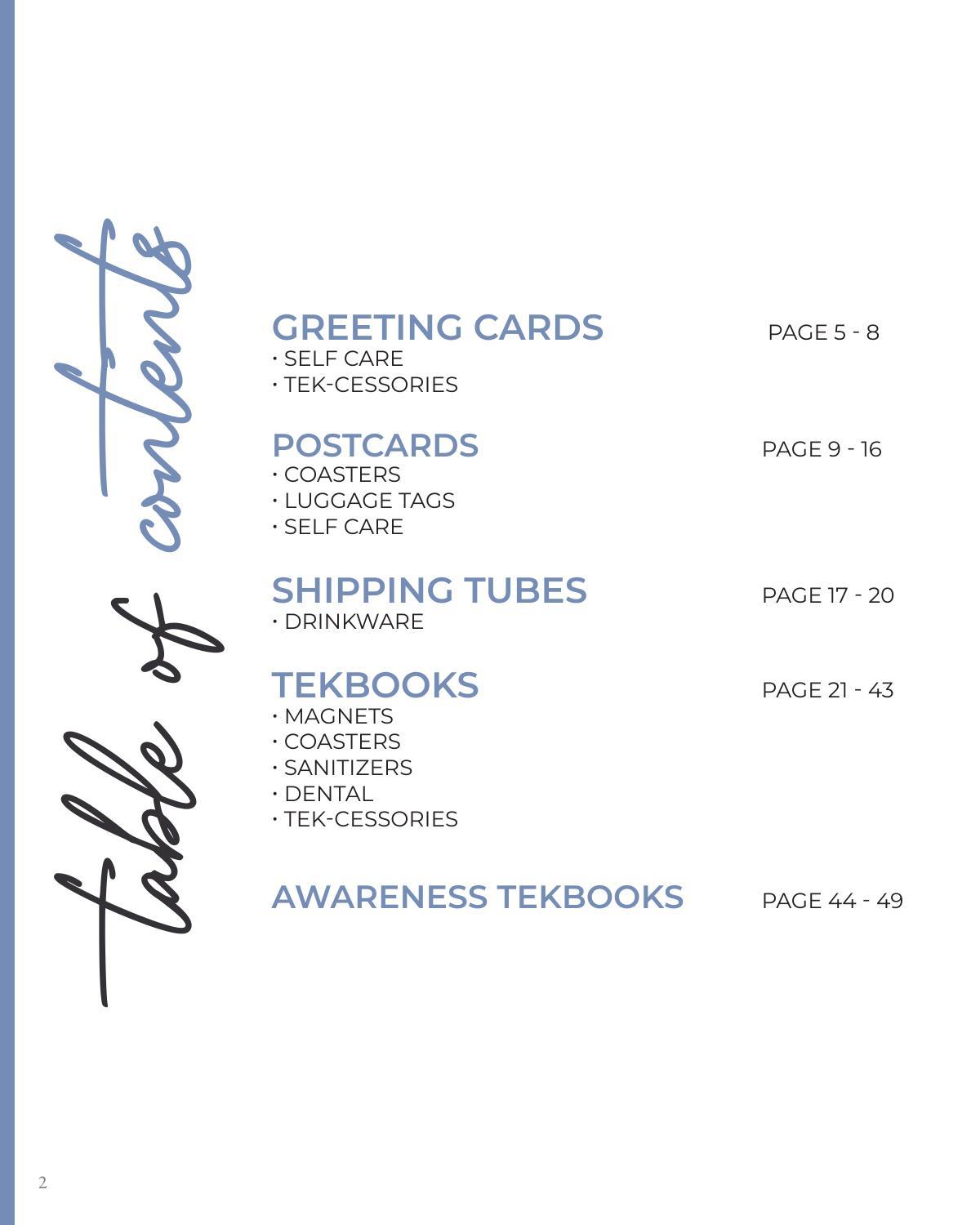 table of contents

GREETING CARDS PAGE 5 - 8
• SELF CARE
• TEK-CESSORIES

POSTCARDS PAGE 9 - 16
• COASTERS
• LUGGAGE TAGS
• SELF CARE

SHIPPING TUBES PAGE 17 - 20
• DRINKWARE

TEKBOOKS PAGE 21 - 43
• MAGNETS
• COASTERS
• SANITIZERS
• DENTAL
• TEK-CESSORIES

AWARENESS TEKBOOKS PAGE 44 - 49

2